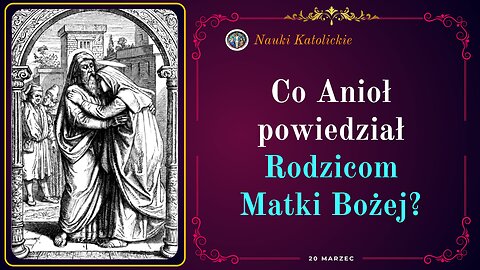 Nauki Katolickie

Co Anioł powiedział Rodzicom Matki Bożej?

20 MARZEC